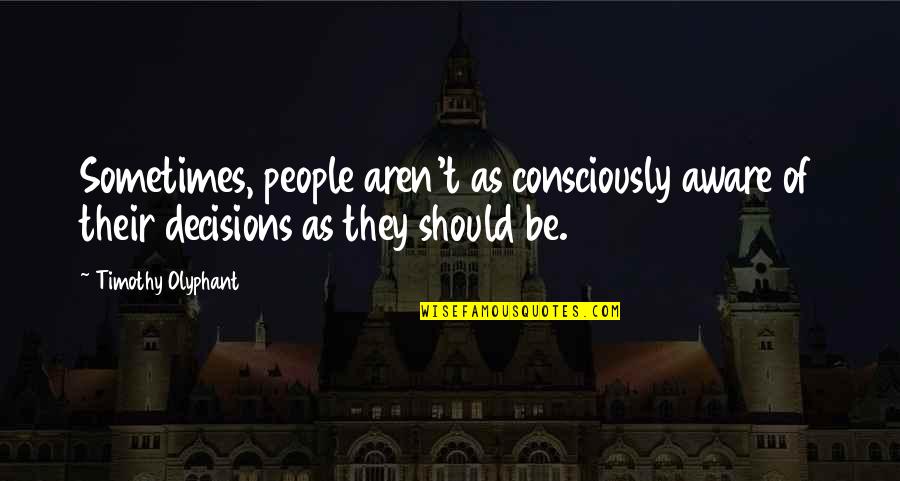 Sometimes, people aren't as consciously aware of their decisions as they should be.

~ Timothy Olyphant

WISEFAMOUSQUOTES.COM